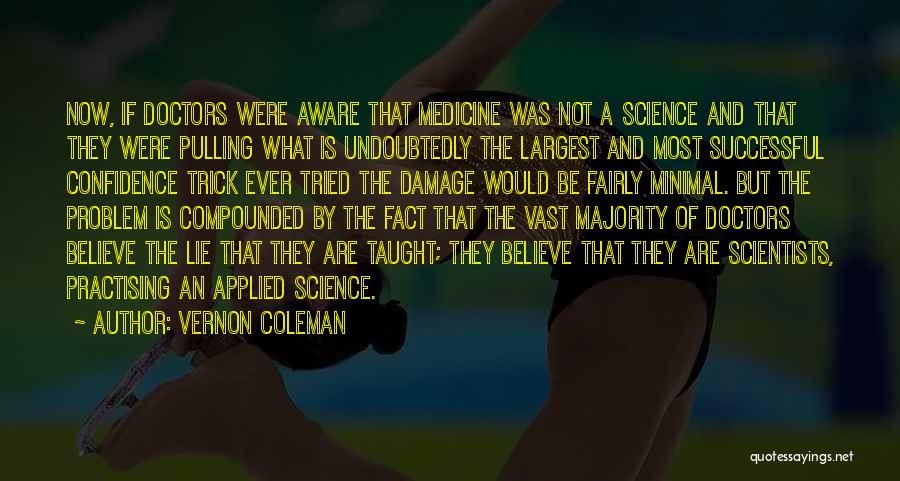 NOW, IF DOCTORS WERE AWARE THAT MEDICINE WAS NOT A SCIENCE AND THAT THEY WERE PULLING WHAT IS UNDOUBTEDLY THE LARGEST AND MOST SUCCESSFUL CONFIDENCE TRICK EVER TRIED THE DAMAGE WOULD BE FAIRLY MINIMAL. BUT THE PROBLEM IS COMPOUNDED BY THE FACT THAT THE VAST MAJORITY OF DOCTORS BELIEVE THE LIE THAT THEY ARE TAUGHT; THEY BELIEVE THAT THEY ARE SCIENTISTS, PRACTISING AN APPLIED SCIENCE.

~ AUTHOR: VERNON COLEMAN

quotessayings.net